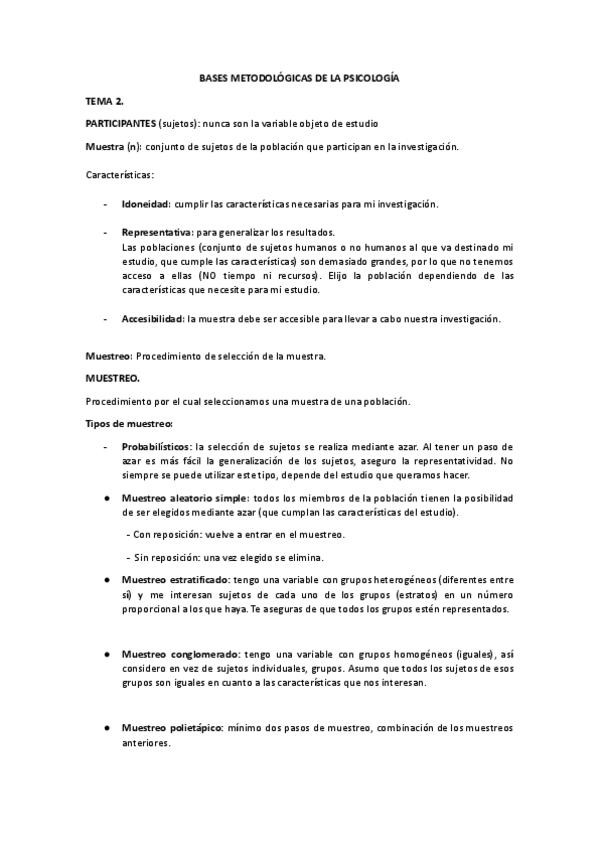 BASES METODOLÓGICAS DE LA PSICOLOGÍA

TEMA 2.

PARTICIPANTES (sujetos): nunca son la variable objeto de estudio

Muestra (n): conjunto de sujetos de la población que participan en la investigación.

Características:

- Idoneidad: cumplir las características necesarias para mi investigación.

- Representativa: para generalizar los resultados.
Las poblaciones (conjunto de sujetos humanos o no humanos al que va destinado mi estudio, que cumple las características) son demasiado grandes, por lo que no tenemos acceso a ellas (NO tiempo ni recursos). Elijo la población dependiendo de las características que necesite para mi estudio.

- Accesibilidad: la muestra debe ser accesible para llevar a cabo nuestra investigación.

Muestreo: Procedimiento de selección de la muestra.

MUESTREO.

Procedimiento por el cual seleccionamos una muestra de una población.

Tipos de muestreo:

- Probabilísticos: la selección de sujetos se realiza mediante azar. Al tener un paso de azar es más fácil la generalización de los sujetos, aseguro la representatividad. No siempre se puede utilizar este tipo, depende del estudio que queramos hacer.

● Muestreo aleatorio simple: todos los miembros de la población tienen la posibilidad de ser elegidos mediante azar (que cumplan las características del estudio).

- Con reposición: vuelve a entrar en el muestreo.

- Sin reposición: una vez elegido se elimina.

● Muestreo estratificado: tengo una variable con grupos heterogéneos (diferentes entre sí) y me interesan sujetos de cada uno de los grupos (estratos) en un número proporcional a los que haya. Te aseguras de que todos los grupos estén representados.

● Muestreo conglomerado: tengo una variable con grupos homogéneos (iguales), así considero en vez de sujetos individuales, grupos. Asumo que todos los sujetos de esos grupos son iguales en cuanto a las características que nos interesan.

● Muestreo polietápico: mínimo dos pasos de muestreo, combinación de los muestreos anteriores.